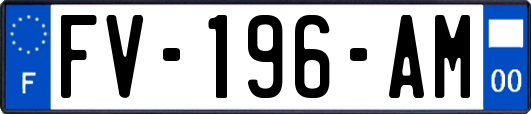 F
FV-196-AM
00